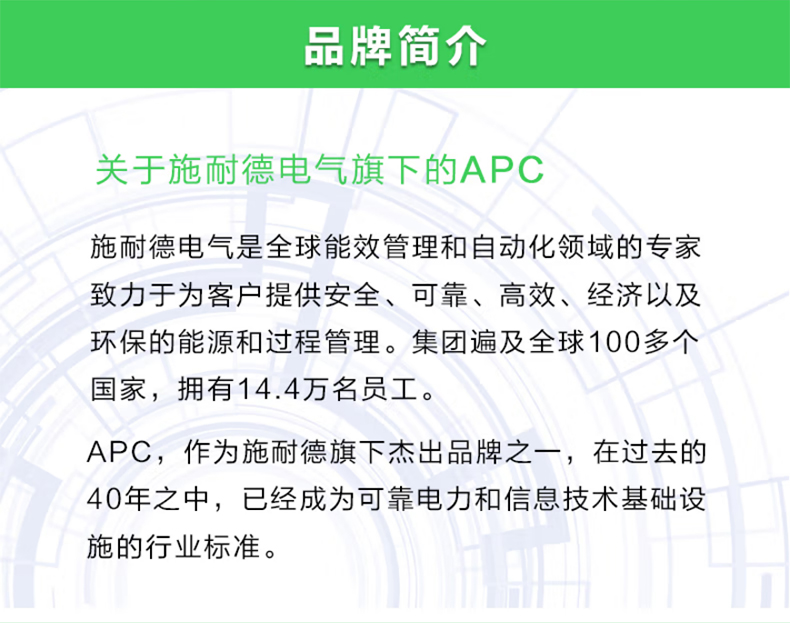 品牌简介

关于施耐德电气旗下的APC

施耐德电气是全球能效管理和自动化领域的专家致力于为客户提供安全、可靠、高效、经济以及环保的能源和过程管理。集团遍及全球100多个国家，拥有14.4万名员工。

APC，作为施耐德旗下杰出品牌之一，在过去的40年之中，已经成为可靠电力和信息技术基础设施的行业标准。